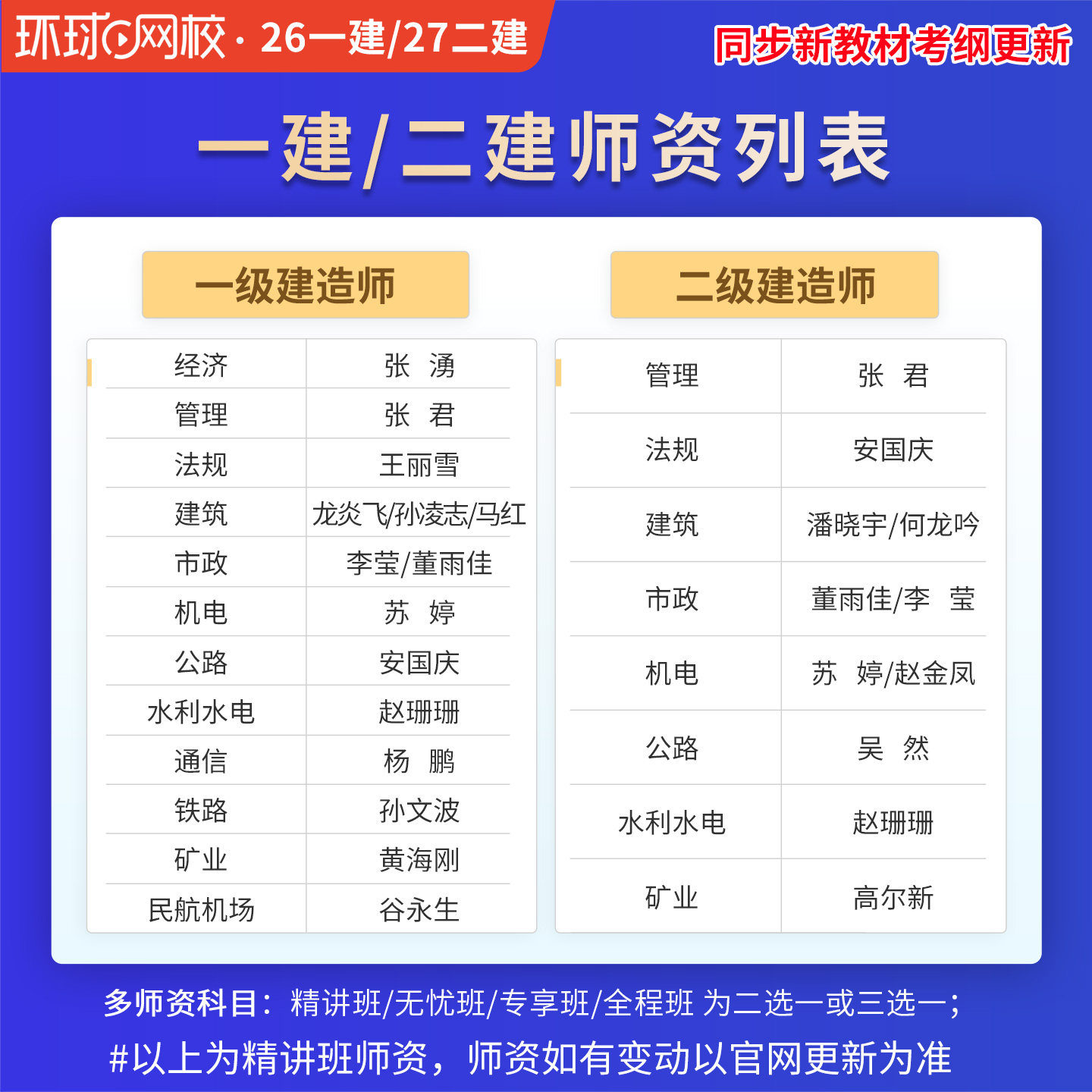 环球网校 · 26一建/27二建

同步新教材考纲更新

一建/二建师资列表

一级建造师

| 经济 | 张 湧 |
|---|---|
| 管理 | 张 君 |
| 法规 | 王丽雪 |
| 建筑 | 龙炎飞/孙凌志/马红 |
| 市政 | 李莹/董雨佳 |
| 机电 | 苏 婷 |
| 公路 | 安国庆 |
| 水利水电 | 赵珊珊 |
| 通信 | 杨 鹏 |
| 铁路 | 孙文波 |
| 矿业 | 黄海刚 |
| 民航机场 | 谷永生 |

二级建造师

| 管理 | 张 君 |
|---|---|
| 法规 | 安国庆 |
| 建筑 | 潘晓宇/何龙吟 |
| 市政 | 董雨佳/李 莹 |
| 机电 | 苏 婷/赵金凤 |
| 公路 | 吴 然 |
| 水利水电 | 赵珊珊 |
| 矿业 | 高尔新 |

多师资科目：精讲班/无忧班/专享班/全程班 为二选一或三选一；

#以上为精讲班师资，师资如有变动以官网更新为准